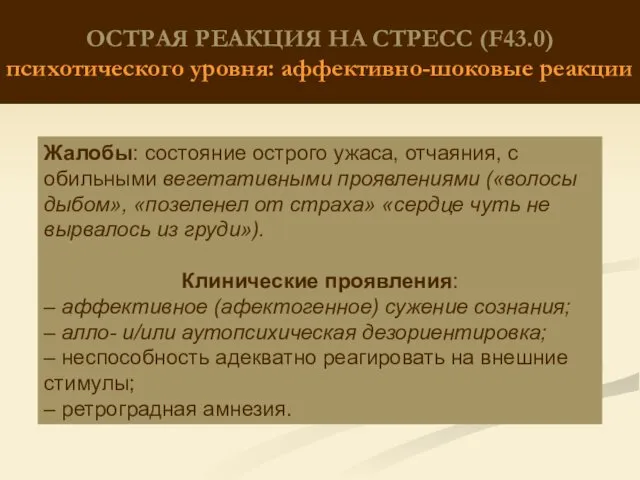 ОСТРАЯ РЕАКЦИЯ НА СТРЕСС (F43.0)
психотического уровня: аффективно-шоковые реакции

Жалобы: состояние острого ужаса, отчаяния, с обильными вегетативными проявлениями («волосы дыбом», «позеленел от страха» «сердце чуть не вырвалось из груди»).

Клинические проявления:
– аффективное (афектогенное) сужение сознания;
– алло- и/или аутопсихическая дезориентировка;
– неспособность адекватно реагировать на внешние стимулы;
– ретроградная амнезия.